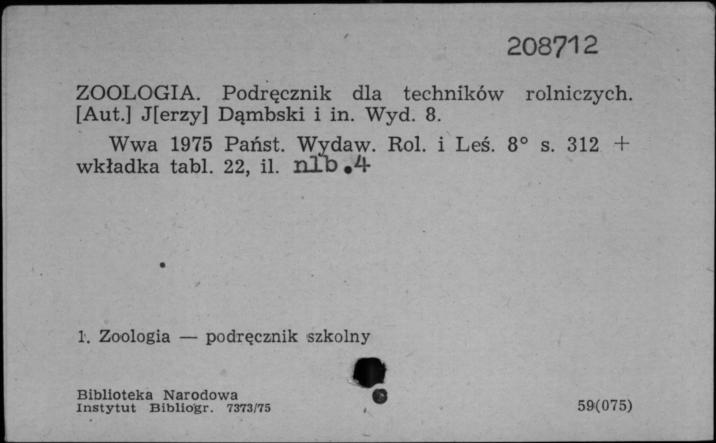 208712

ZOOLOGIA. Podręcznik dla techników rolniczych. [Aut.] J[erzy] Dąmbski i in. Wyd. 8.

Wwa 1975 Państ. Wydaw. Rol. i Leś. 8° s. 312 + wkładka tabl. 22, il. nlb.4

1. Zoologia — podręcznik szkolny

Biblioteka Narodowa
Instytut Bibliogr. 7373/75

59(075)